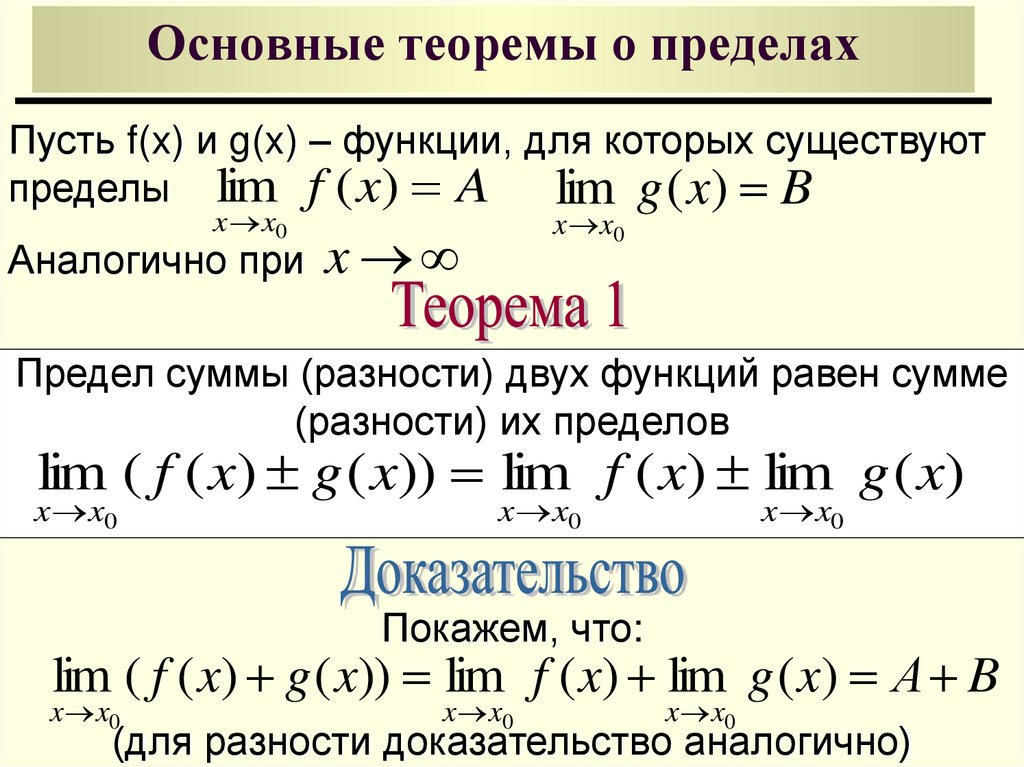 Основные теоремы о пределах

Пусть f(x) и g(x) – функции, для которых существуют пределы $\lim_{x \to x_0} f(x) = A$ $\lim_{x \to x_0} g(x) = B$

Аналогично при $x \to \infty$

Теорема 1

Предел суммы (разности) двух функций равен сумме (разности) их пределов

$\lim_{x \to x_0} (f(x) \pm g(x)) = \lim_{x \to x_0} f(x) \pm \lim_{x \to x_0} g(x)$

Доказательство

Покажем, что:

$\lim_{x \to x_0} (f(x) + g(x)) = \lim_{x \to x_0} f(x) + \lim_{x \to x_0} g(x) = A + B$

(для разности доказательство аналогично)